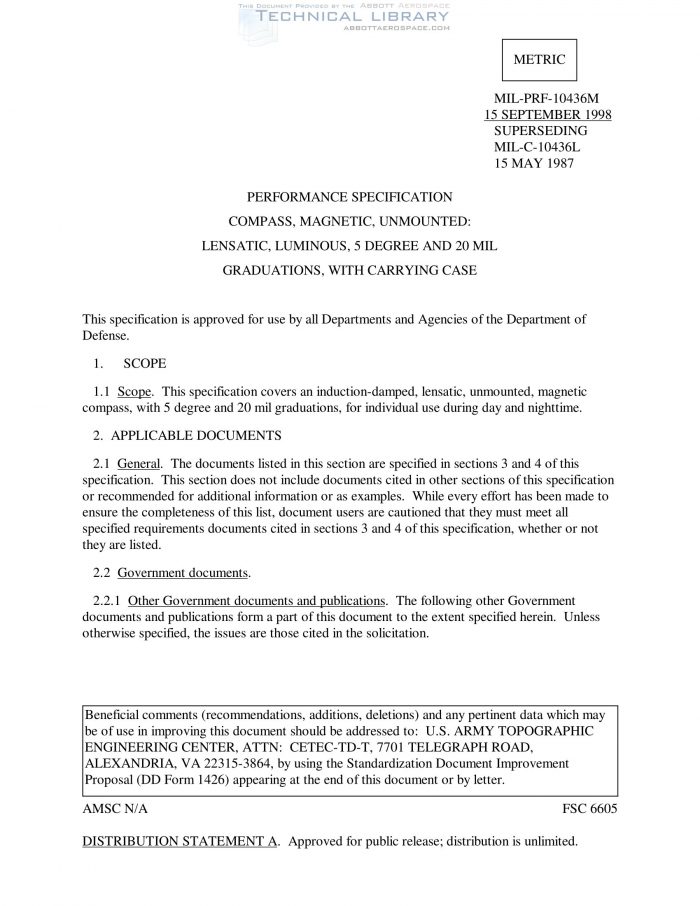 THIS DOCUMENT PROVIDED BY THE ABBOTT AEROSPACE
TECHNICAL LIBRARY
ABBOTTAEROSPACE.COM

METRIC

MIL-PRF-10436M
15 SEPTEMBER 1998
SUPERSEDING
MIL-C-10436L
15 MAY 1987

PERFORMANCE SPECIFICATION
COMPASS, MAGNETIC, UNMOUNTED:
LENSATIC, LUMINOUS, 5 DEGREE AND 20 MIL
GRADUATIONS, WITH CARRYING CASE

This specification is approved for use by all Departments and Agencies of the Department of Defense.

1. SCOPE

1.1 Scope. This specification covers an induction-damped, lensatic, unmounted, magnetic compass, with 5 degree and 20 mil graduations, for individual use during day and nighttime.

2. APPLICABLE DOCUMENTS

2.1 General. The documents listed in this section are specified in sections 3 and 4 of this specification. This section does not include documents cited in other sections of this specification or recommended for additional information or as examples. While every effort has been made to ensure the completeness of this list, document users are cautioned that they must meet all specified requirements documents cited in sections 3 and 4 of this specification, whether or not they are listed.

2.2 Government documents.

2.2.1 Other Government documents and publications. The following other Government documents and publications form a part of this document to the extent specified herein. Unless otherwise specified, the issues are those cited in the solicitation.

Beneficial comments (recommendations, additions, deletions) and any pertinent data which may be of use in improving this document should be addressed to: U.S. ARMY TOPOGRAPHIC ENGINEERING CENTER, ATTN: CETEC-TD-T, 7701 TELEGRAPH ROAD, ALEXANDRIA, VA 22315-3864, by using the Standardization Document Improvement Proposal (DD Form 1426) appearing at the end of this document or by letter.

AMSC N/A

FSC 6605

DISTRIBUTION STATEMENT A. Approved for public release; distribution is unlimited.